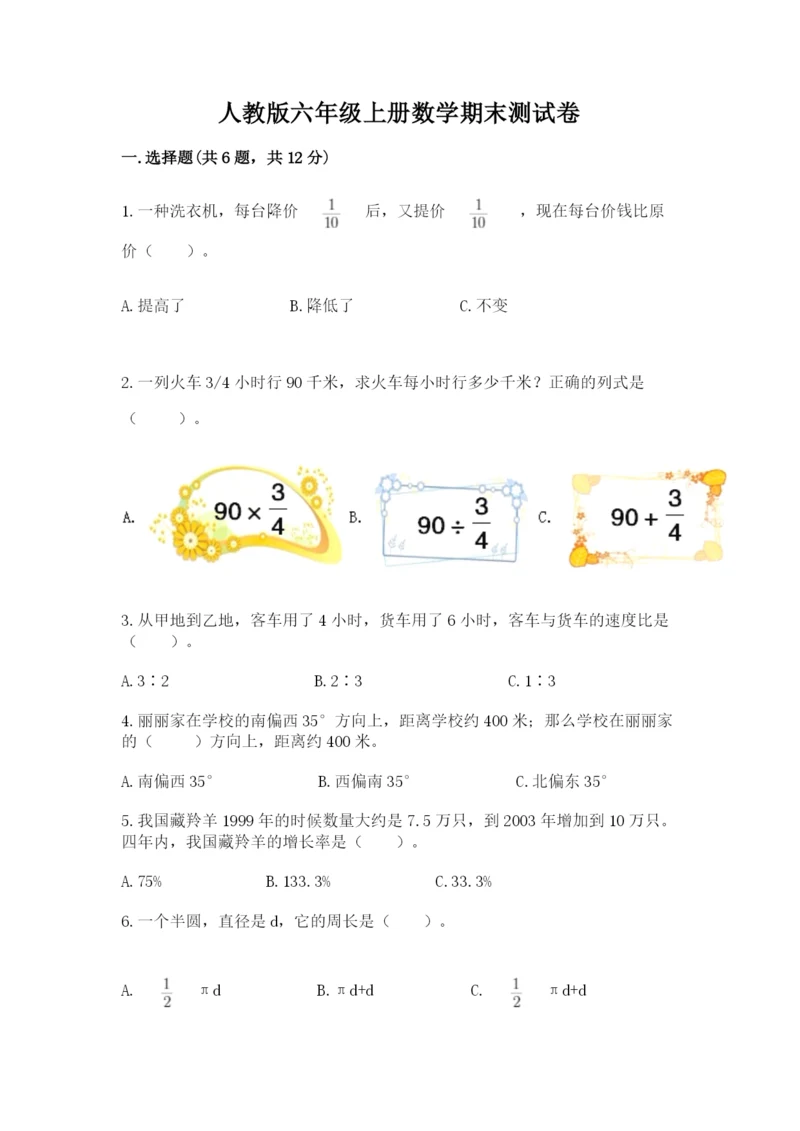 人教版六年级上册数学期末测试卷

一.选择题(共6题，共12分)

1.一种洗衣机，每台降价 $\frac{1}{10}$ 后，又提价 $\frac{1}{10}$ ，现在每台价钱比原价（　　）。

A.提高了　　B.降低了　　C.不变

2.一列火车3/4小时行90千米，求火车每小时行多少千米？正确的列式是（　　）。

A. $90\times\frac{3}{4}$　B. $90\div\frac{3}{4}$　C. $90+\frac{3}{4}$

3.从甲地到乙地，客车用了4小时，货车用了6小时，客车与货车的速度比是（　　）。

A.3∶2　　B.2∶3　　C.1∶3

4.丽丽家在学校的南偏西35°方向上，距离学校约400米；那么学校在丽丽家的（　　）方向上，距离约400米。

A.南偏西35°　　B.西偏南35°　　C.北偏东35°

5.我国藏羚羊1999年的时候数量大约是7.5万只，到2003年增加到10万只。四年内，我国藏羚羊的增长率是（　　）。

A.75%　　B.133.3%　　C.33.3%

6.一个半圆，直径是d，它的周长是（　　）。

A. $\frac{1}{2}$ πd　　B.πd+d　　C. $\frac{1}{2}$ πd+d